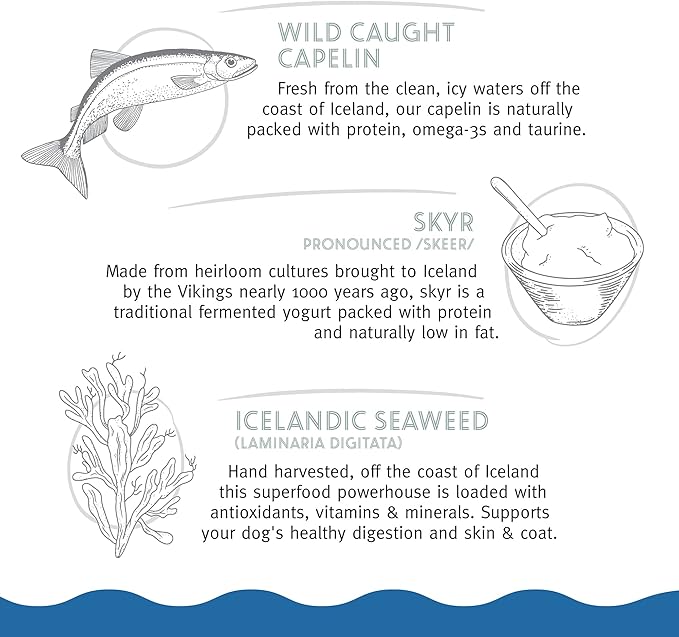 WILD CAUGHT CAPELIN

Fresh from the clean, icy waters off the coast of Iceland, our capelin is naturally packed with protein, omega-3s and taurine.

SKYR
PRONOUNCED /SKEER/

Made from heirloom cultures brought to Iceland by the Vikings nearly 1000 years ago, skyr is a traditional fermented yogurt packed with protein and naturally low in fat.

ICELANDIC SEAWEED
(LAMINARIA DIGITATA)

Hand harvested, off the coast of Iceland this superfood powerhouse is loaded with antioxidants, vitamins & minerals. Supports your dog's healthy digestion and skin & coat.